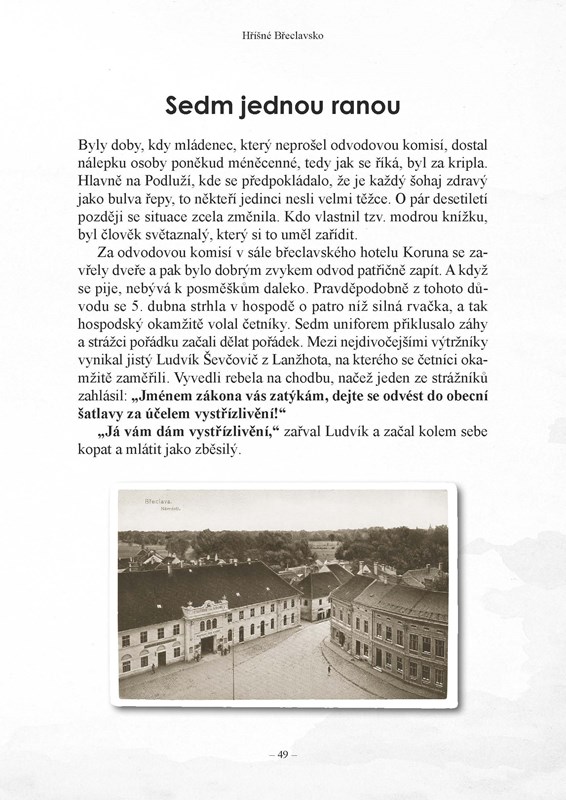 Hříšné Břeclavsko

Sedm jednou ranou

Byly doby, kdy mládenec, který neprošel odvodovou komisí, dostal nálepku osoby poněkud méněcenné, tedy jak se říká, byl za kripla. Hlavně na Podluží, kde se předpokládalo, že je každý šohaj zdravý jako bulva řepy, to někteří jedinci nesli velmi těžce. O pár desetiletí později se situace zcela změnila. Kdo vlastnil tzv. modrou knížku, byl člověk světaznalý, který si to uměl zařídit.

Za odvodovou komisí v sále břeclavského hotelu Koruna se zavřely dveře a pak bylo dobrým zvykem odvod patřičně zapít. A když se pije, nebývá k posměškům daleko. Pravděpodobně z tohoto důvodu se 5. dubna strhla v hospodě o patro níž silná rvačka, a tak hospodský okamžitě volal četníky. Sedm uniforem přiklusalo záhy a strážci pořádku začali dělat pořádek. Mezi nejdivočejšími výtržníky vynikal jistý Ludvík Ševčovič z Lanžhota, na kterého se četníci okamžitě zaměřili. Vyvedli rebela na chodbu, načež jeden ze strážníků zahlásil: „Jménem zákona vás zatýkám, dejte se odvést do obecní šatlavy za účelem vystřízlivění!“

„Já vám dám vystřízlivění,“ zařval Ludvík a začal kolem sebe kopat a mlátit jako zběsilý.

Břeclava.
Náměstí.

– 49 –